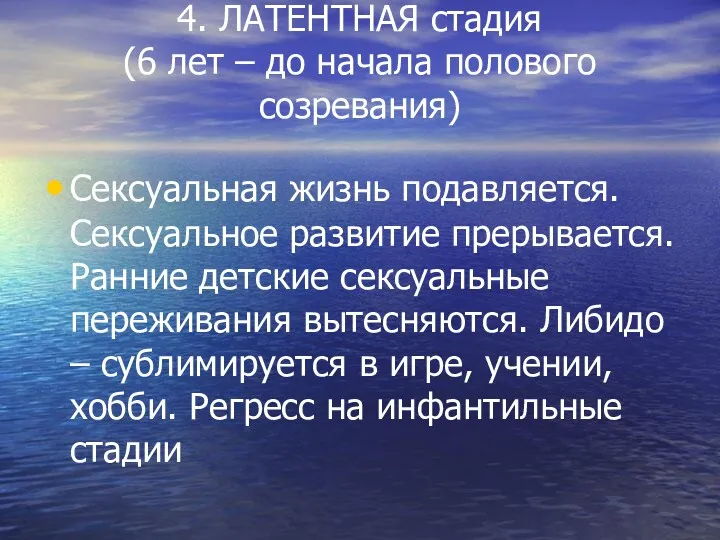 4. ЛАТЕНТНАЯ стадия
(6 лет – до начала полового созревания)

• Сексуальная жизнь подавляется. Сексуальное развитие прерывается. Ранние детские сексуальные переживания вытесняются. Либидо – сублимируется в игре, учении, хобби. Регресс на инфантильные стадии